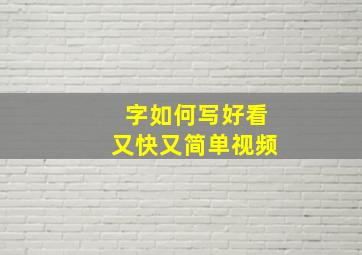 字如何写好看
又快又简单视频